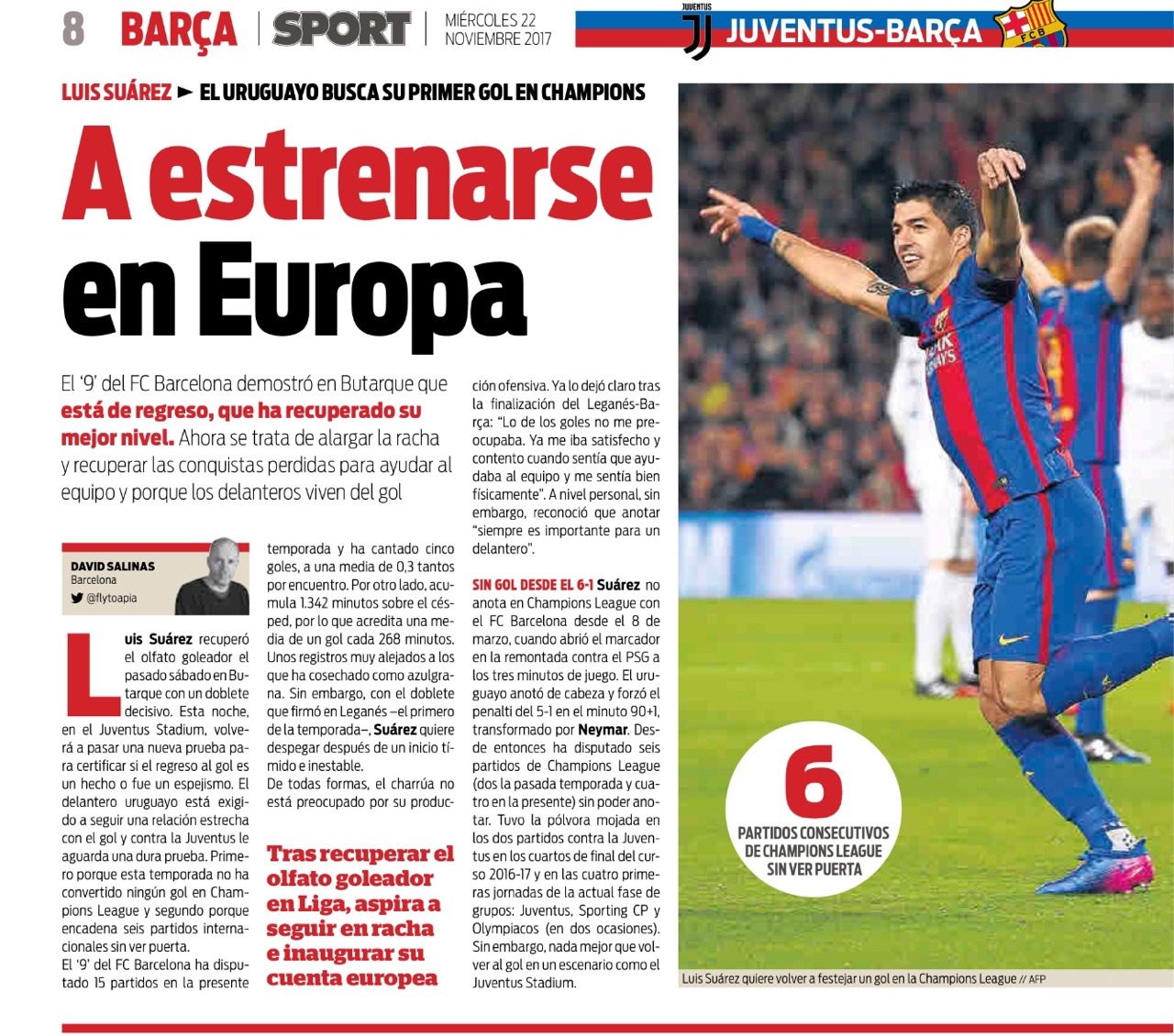 8 BARÇA | SPORT | MIÉRCOLES 22 NOVIEMBRE 2017

JUVENTUS JUVENTUS-BARÇA FCB

LUIS SUÁREZ ► EL URUGUAYO BUSCA SU PRIMER GOL EN CHAMPIONS

A estrenarse en Europa

El '9' del FC Barcelona demostró en Butarque que está de regreso, que ha recuperado su mejor nivel. Ahora se trata de alargar la racha y recuperar las conquistas perdidas para ayudar al equipo y porque los delanteros viven del gol

DAVID SALINAS
Barcelona
@flytoapia

Luis Suárez recuperó el olfato goleador el pasado sábado en Butarque con un doblete decisivo. Esta noche, en el Juventus Stadium, volverá a pasar una nueva prueba para certificar si el regreso al gol es un hecho o fue un espejismo. El delantero uruguayo está exigido a seguir una relación estrecha con el gol y contra la Juventus le aguarda una dura prueba. Primero porque esta temporada no ha convertido ningún gol en Champions League y segundo porque encadena seis partidos internacionales sin ver puerta.

El '9' del FC Barcelona ha disputado 15 partidos en la presente temporada y ha cantado cinco goles, a una media de 0,3 tantos por encuentro. Por otro lado, acumula 1.342 minutos sobre el césped, por lo que acredita una media de un gol cada 268 minutos. Unos registros muy alejados a los que ha cosechado como azulgrana. Sin embargo, con el doblete que firmó en Leganés –el primero de la temporada–, Suárez quiere despegar después de un inicio tímido e inestable.

De todas formas, el charrúa no está preocupado por su producción ofensiva. Ya lo dejó claro tras la finalización del Leganés-Barça: "Lo de los goles no me preocupaba. Ya me iba satisfecho y contento cuando sentía que ayudaba al equipo y me sentía bien físicamente". A nivel personal, sin embargo, reconoció que anotar "siempre es importante para un delantero".

Tras recuperar el olfato goleador en Liga, aspira a seguir en racha e inaugurar su cuenta europea

SIN GOL DESDE EL 6-1 Suárez no anota en Champions League con el FC Barcelona desde el 8 de marzo, cuando abrió el marcador en la remontada contra el PSG a los tres minutos de juego. El uruguayo anotó de cabeza y forzó el penalti del 5-1 en el minuto 90+1, transformado por Neymar. Desde entonces ha disputado seis partidos de Champions League (dos la pasada temporada y cuatro en la presente) sin poder anotar. Tuvo la pólvora mojada en los dos partidos contra la Juventus en los cuartos de final del curso 2016-17 y en las cuatro primeras jornadas de la actual fase de grupos: Juventus, Sporting CP y Olympiacos (en dos ocasiones). Sin embargo, nada mejor que volver al gol en un escenario como el Juventus Stadium.

6
PARTIDOS CONSECUTIVOS DE CHAMPIONS LEAGUE SIN VER PUERTA

Luis Suárez quiere volver a festejar un gol en la Champions League // AFP